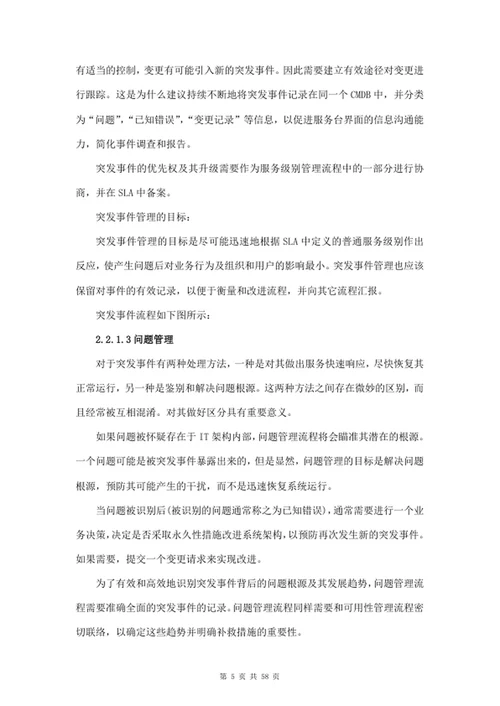 有适当的控制，变更有可能引入新的突发事件。因此需要建立有效途径对变更进行跟踪。这是为什么建议持续不断地将突发事件记录在同一个 CMDB 中，并分类为“问题”，“已知错误”，“变更记录”等信息，以促进服务台界面的信息沟通能力，简化事件调查和报告。

突发事件的优先权及其升级需要作为服务级别管理流程中的一部分进行协商，并在 SLA 中备案。

突发事件管理的目标：

突发事件管理的目标是尽可能迅速地根据 SLA 中定义的普通服务级别作出反应，使产生问题后对业务行为及组织和用户的影响最小。突发事件管理也应该保留对事件的有效记录，以便于衡量和改进流程，并向其它流程汇报。

突发事件流程如下图所示：

2.2.1.3 问题管理

对于突发事件有两种处理方法，一种是对其做出服务快速响应，尽快恢复其正常运行，另一种是鉴别和解决问题根源。这两种方法之间存在微妙的区别，而且经常被互相混淆。对其做好区分具有重要意义。

如果问题被怀疑存在于 IT 架构内部，问题管理流程将会瞄准其潜在的根源。一个问题可能是被突发事件暴露出来的，但是显然，问题管理的目标是解决问题根源，预防其可能产生的干扰，而不是迅速恢复系统运行。

当问题被识别后(被识别的问题通常称之为已知错误)，通常需要进行一个业务决策，决定是否采取永久性措施改进系统架构，以预防再次发生新的突发事件。如果需要，提交一个变更请求来实现改进。

为了有效和高效地识别突发事件背后的问题根源及其发展趋势，问题管理流程需要准确全面的突发事件的记录。问题管理流程同样需要和可用性管理流程密切联络，以确定这些趋势并明确补救措施的重要性。

第 5 页 共 58 页